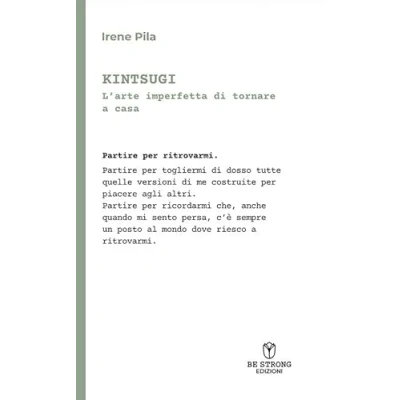 Irene Pila

KINTSUGI
L'arte imperfetta di tornare a casa

Partire per ritrovarmi.

Partire per togliermi di dosso tutte quelle versioni di me costruite per piacere agli altri.
Partire per ricordarmi che, anche quando mi sento persa, c'è sempre un posto al mondo dove riesco a ritrovarmi.

BE STRONG
EDIZIONI